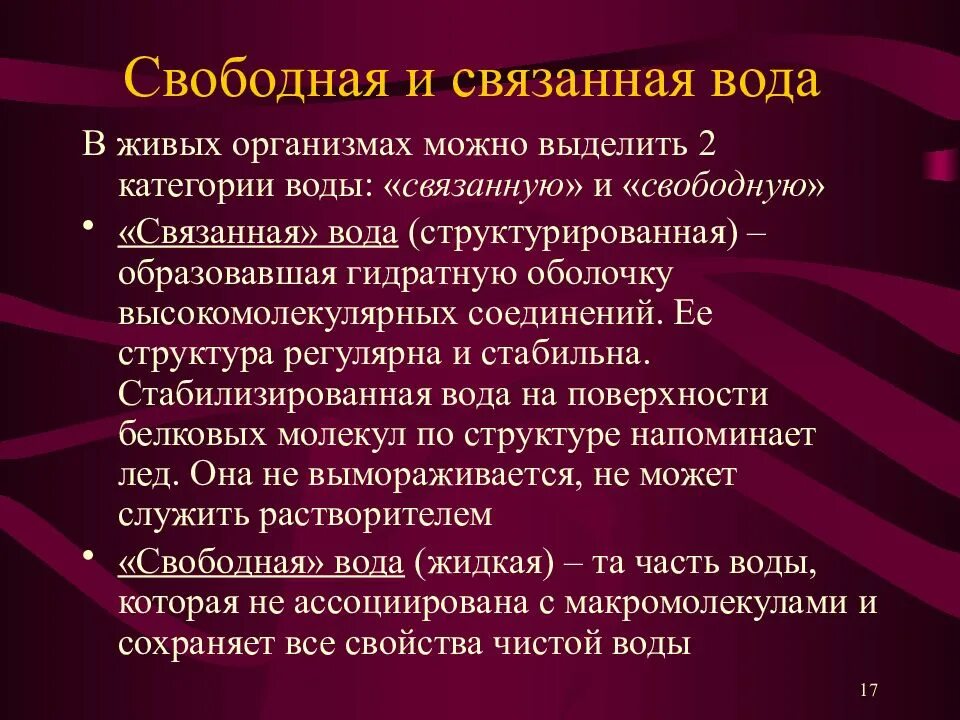 Свободная и связанная вода

В живых организмах можно выделить 2 категории воды: «связанную» и «свободную»

• «Связанная» вода (структурированная) – образовавшая гидратную оболочку высокомолекулярных соединений. Ее структура регулярна и стабильна. Стабилизированная вода на поверхности белковых молекул по структуре напоминает лед. Она не вымораживается, не может служить растворителем

• «Свободная» вода (жидкая) – та часть воды, которая не ассоциирована с макромолекулами и сохраняет все свойства чистой воды

17